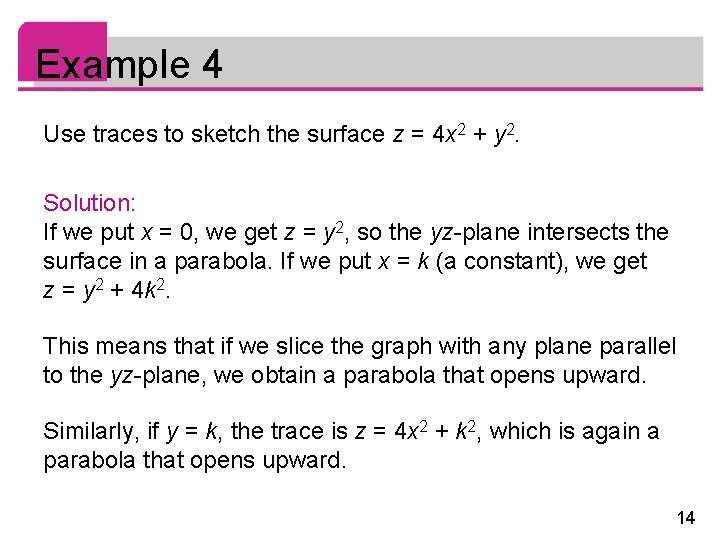 Example 4

Use traces to sketch the surface $z = 4x^2 + y^2$.

Solution:
If we put $x = 0$, we get $z = y^2$, so the yz-plane intersects the surface in a parabola. If we put $x = k$ (a constant), we get $z = y^2 + 4k^2$.

This means that if we slice the graph with any plane parallel to the yz-plane, we obtain a parabola that opens upward.

Similarly, if $y = k$, the trace is $z = 4x^2 + k^2$, which is again a parabola that opens upward.

14